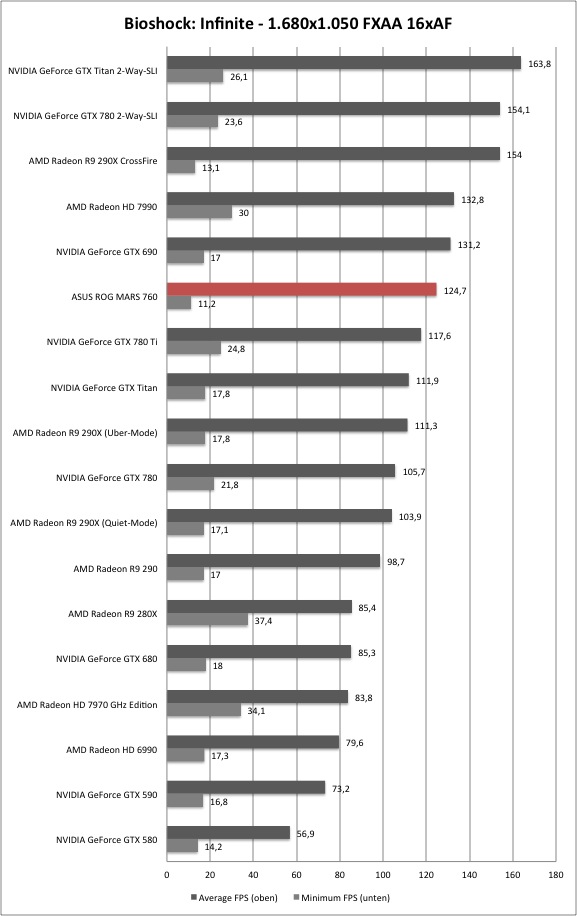 Bioshock: Infinite - 1.680x1.050 FXAA 16xAF

NVIDIA GeForce GTX Titan 2-Way-SLI 163,8 26,1
NVIDIA GeForce GTX 780 2-Way-SLI 154,1 23,6
AMD Radeon R9 290X CrossFire 154 13,1
AMD Radeon HD 7990 132,8 30
NVIDIA GeForce GTX 690 131,2 17
ASUS ROG MARS 760 124,7 11,2
NVIDIA GeForce GTX 780 Ti 117,6 24,8
NVIDIA GeForce GTX Titan 111,9 17,8
AMD Radeon R9 290X (Uber-Mode) 111,3 17,8
NVIDIA GeForce GTX 780 105,7 21,8
AMD Radeon R9 290X (Quiet-Mode) 103,9 17,1
AMD Radeon R9 290 98,7 17
AMD Radeon R9 280X 85,4 37,4
NVIDIA GeForce GTX 680 85,3 18
AMD Radeon HD 7970 GHz Edition 83,8 34,1
AMD Radeon HD 6990 79,6 17,3
NVIDIA GeForce GTX 590 73,2 16,8
NVIDIA GeForce GTX 580 56,9 14,2

0 20 40 60 80 100 120 140 160 180

Average FPS (oben) Minimum FPS (unten)